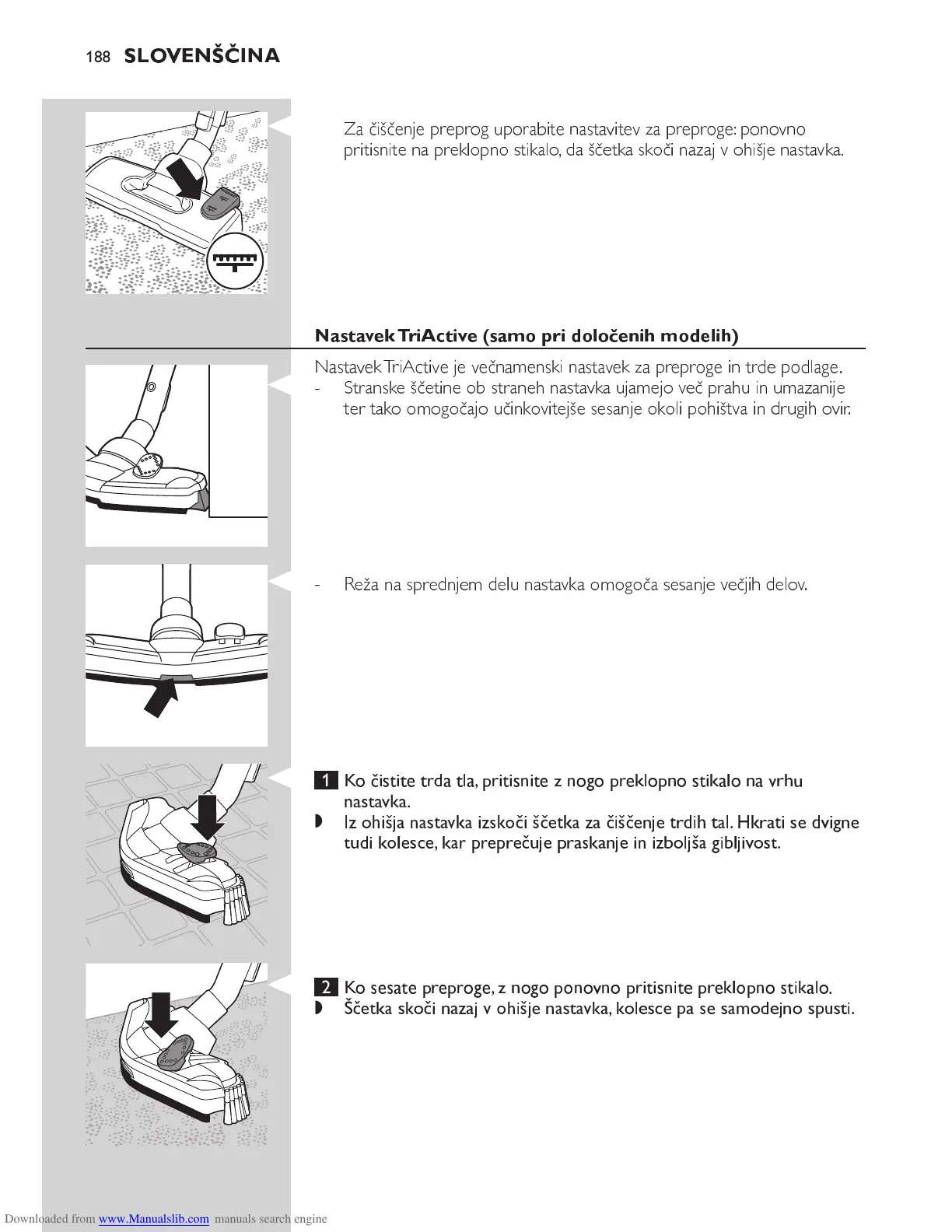 188 SLOVENŠČINA

Za čiščenje preprog uporabite nastavitev za preproge: ponovno pritisnite na preklopno stikalo, da ščetka skoči nazaj v ohišje nastavka.

Nastavek TriActive (samo pri določenih modelih)

Nastavek TriActive je večnamenski nastavek za preproge in trde podlage.
- Stranske ščetine ob straneh nastavka ujamejo več prahu in umazanije ter tako omogočajo učinkovitejše sesanje okoli pohištva in drugih ovir.

- Reža na sprednjem delu nastavka omogoča sesanje večjih delov.

1 Ko čistite trda tla, pritisnite z nogo preklopno stikalo na vrhu nastavka.
◗ Iz ohišja nastavka izskoči ščetka za čiščenje trdih tal. Hkrati se dvigne tudi kolesce, kar preprečuje praskanje in izboljša gibljivost.

2 Ko sesate preproge, z nogo ponovno pritisnite preklopno stikalo.
◗ Ščetka skoči nazaj v ohišje nastavka, kolesce pa se samodejno spusti.

Downloaded from www.Manualslib.com manuals search engine